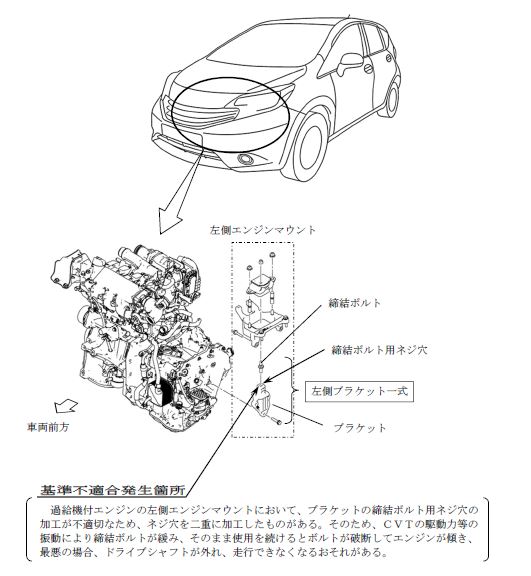 左側エンジンマウント

締結ボルト

締結ボルト用ネジ穴

左側ブラケット一式

ブラケット

車両前方

基準不適合発生箇所

過給機付エンジンの左側エンジンマウントにおいて、ブラケットの締結ボルト用ネジ穴の加工が不適切なため、ネジ穴を二重に加工したものがある。そのため、CVTの駆動力等の振動により締結ボルトが緩み、そのまま使用を続けるとボルトが破断してエンジンが傾き、最悪の場合、ドライブシャフトが外れ、走行できなくなるおそれがある。